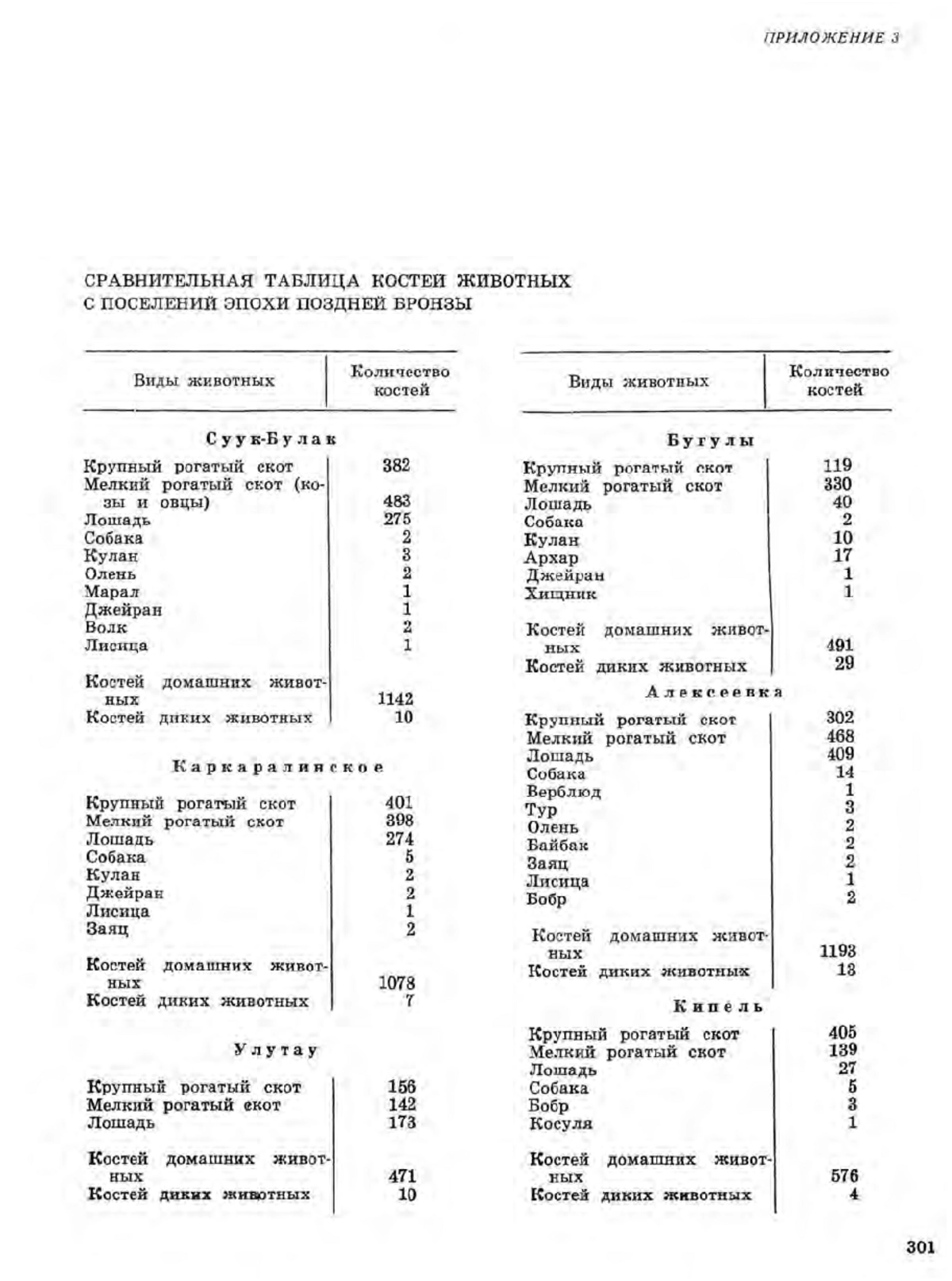 ПРИЛОЖЕНИЕ 3

СРАВНИТЕЛЬНАЯ ТАБЛИЦА КОСТЕЙ ЖИВОТНЫХ С ПОСЕЛЕНИЙ ЭПОХИ ПОЗДНЕЙ БРОНЗЫ

| Виды животных | Количество костей |
|---|---|
| **Суук-Булак** | |
| Крупный рогатый скот | 382 |
| Мелкий рогатый скот (козы и овцы) | 483 |
| Лошадь | 275 |
| Собака | 2 |
| Кулан | 3 |
| Олень | 2 |
| Марал | 1 |
| Джейран | 1 |
| Волк | 2 |
| Лисица | 1 |
| Костей домашних животных | 1142 |
| Костей диких животных | 10 |
| **Каркаралинское** | |
| Крупный рогатый скот | 401 |
| Мелкий рогатый скот | 398 |
| Лошадь | 274 |
| Собака | 5 |
| Кулан | 2 |
| Джейран | 2 |
| Лисица | 1 |
| Заяц | 2 |
| Костей домашних животных | 1078 |
| Костей диких животных | 7 |
| **Улутау** | |
| Крупный рогатый скот | 156 |
| Мелкий рогатый скот | 142 |
| Лошадь | 173 |
| Костей домашних животных | 471 |
| Костей диких животных | 10 |

| Виды животных | Количество костей |
|---|---|
| **Бугулы** | |
| Крупный рогатый скот | 119 |
| Мелкий рогатый скот | 330 |
| Лошадь | 40 |
| Собака | 2 |
| Кулан | 10 |
| Архар | 17 |
| Джейран | 1 |
| Хищник | 1 |
| Костей домашних животных | 491 |
| Костей диких животных | 29 |
| **Алексеевка** | |
| Крупный рогатый скот | 302 |
| Мелкий рогатый скот | 468 |
| Лошадь | 409 |
| Собака | 14 |
| Верблюд | 1 |
| Тур | 3 |
| Олень | 2 |
| Байбак | 2 |
| Заяц | 2 |
| Лисица | 1 |
| Бобр | 2 |
| Костей домашних животных | 1193 |
| Костей диких животных | 13 |
| **Кипель** | |
| Крупный рогатый скот | 405 |
| Мелкий рогатый скот | 139 |
| Лошадь | 27 |
| Собака | 5 |
| Бобр | 3 |
| Косуля | 1 |
| Костей домашних животных | 576 |
| Костей диких животных | 4 |

301